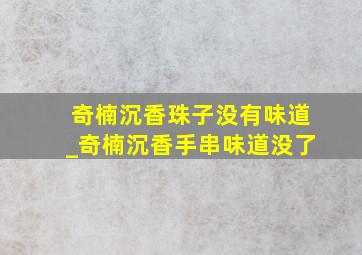 奇楠沉香珠子没有味道_奇楠沉香手串味道没了